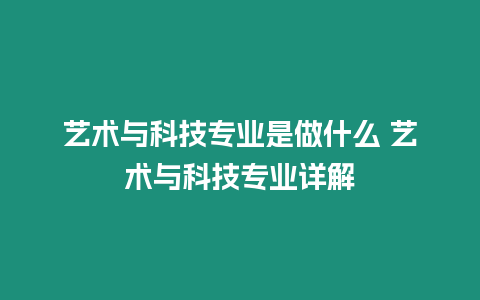 艺术与科技专业是做什么 艺术与科技专业详解